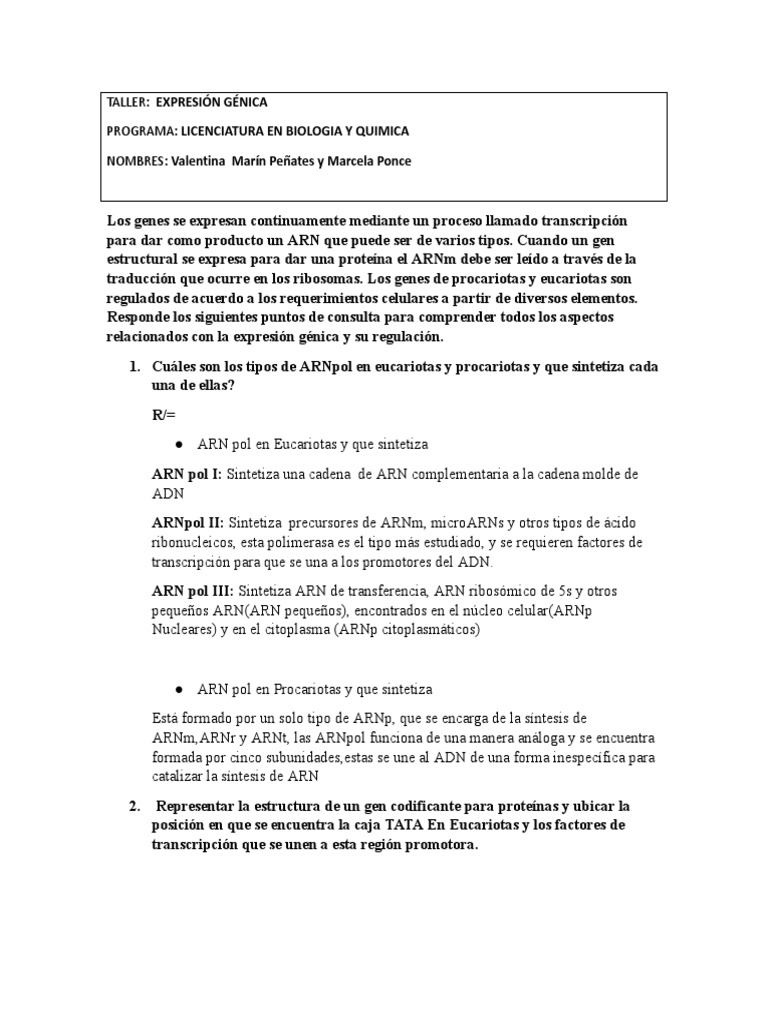 TALLER: EXPRESIÓN GÉNICA

PROGRAMA: LICENCIATURA EN BIOLOGIA Y QUIMICA

NOMBRES: Valentina Marín Peñates y Marcela Ponce

Los genes se expresan continuamente mediante un proceso llamado transcripción para dar como producto un ARN que puede ser de varios tipos. Cuando un gen estructural se expresa para dar una proteína el ARNm debe ser leído a través de la traducción que ocurre en los ribosomas. Los genes de procariotas y eucariotas son regulados de acuerdo a los requerimientos celulares a partir de diversos elementos. Responde los siguientes puntos de consulta para comprender todos los aspectos relacionados con la expresión génica y su regulación.

1. Cuáles son los tipos de ARNpol en eucariotas y procariotas y que sintetiza cada una de ellas?

R/=

● ARN pol en Eucariotas y que sintetiza

ARN pol I: Sintetiza una cadena de ARN complementaria a la cadena molde de ADN

ARNpol II: Sintetiza precursores de ARNm, microARNs y otros tipos de ácido ribonucleicos, esta polimerasa es el tipo más estudiado, y se requieren factores de transcripción para que se una a los promotores del ADN.

ARN pol III: Sintetiza ARN de transferencia, ARN ribosómico de 5s y otros pequeños ARN(ARN pequeños), encontrados en el núcleo celular(ARNp Nucleares) y en el citoplasma (ARNp citoplasmáticos)

● ARN pol en Procariotas y que sintetiza

Está formado por un solo tipo de ARNp, que se encarga de la síntesis de ARNm,ARNr y ARNt, las ARNpol funciona de una manera análoga y se encuentra formada por cinco subunidades,estas se une al ADN de una forma inespecífica para catalizar la síntesis de ARN

2. Representar la estructura de un gen codificante para proteínas y ubicar la posición en que se encuentra la caja TATA En Eucariotas y los factores de transcripción que se unen a esta región promotora.